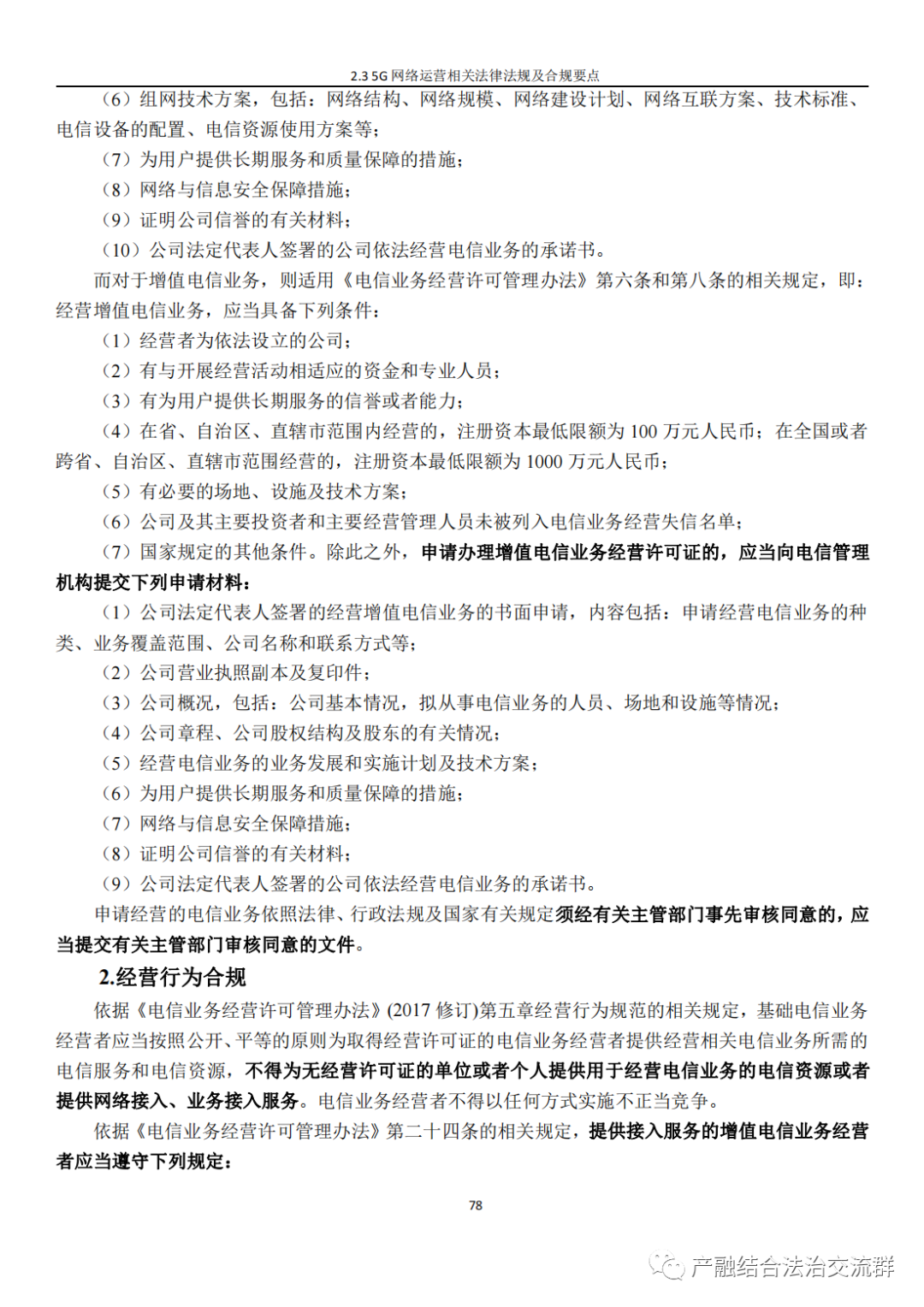 2.3 5G 网络运营相关法律法规及合规要点

（6）组网技术方案，包括：网络结构、网络规模、网络建设计划、网络互联方案、技术标准、电信设备的配置、电信资源使用方案等；

（7）为用户提供长期服务和质量保障的措施；

（8）网络与信息安全保障措施；

（9）证明公司信誉的有关材料；

（10）公司法定代表人签署的公司依法经营电信业务的承诺书。

而对于增值电信业务，则适用《电信业务经营许可管理办法》第六条和第八条的相关规定，即：经营增值电信业务，应当具备下列条件：

（1）经营者为依法设立的公司；

（2）有与开展经营活动相适应的资金和专业人员；

（3）有为用户提供长期服务的信誉或者能力；

（4）在省、自治区、直辖市范围内经营的，注册资本最低限额为 100 万元人民币；在全国或者跨省、自治区、直辖市范围经营的，注册资本最低限额为 1000 万元人民币；

（5）有必要的场地、设施及技术方案；

（6）公司及其主要投资者和主要经营管理人员未被列入电信业务经营失信名单；

（7）国家规定的其他条件。除此之外，申请办理增值电信业务经营许可证的，应当向电信管理机构提交下列申请材料：

（1）公司法定代表人签署的经营增值电信业务的书面申请，内容包括：申请经营电信业务的种类、业务覆盖范围、公司名称和联系方式等；

（2）公司营业执照副本及复印件；

（3）公司概况，包括：公司基本情况，拟从事电信业务的人员、场地和设施等情况；

（4）公司章程、公司股权结构及股东的有关情况；

（5）经营电信业务的业务发展和实施计划及技术方案；

（6）为用户提供长期服务和质量保障的措施；

（7）网络与信息安全保障措施；

（8）证明公司信誉的有关材料；

（9）公司法定代表人签署的公司依法经营电信业务的承诺书。

申请经营的电信业务依照法律、行政法规及国家有关规定须经有关主管部门事先审核同意的，应当提交有关主管部门审核同意的文件。

2.经营行为合规

依据《电信业务经营许可管理办法》(2017 修订)第五章经营行为规范的相关规定，基础电信业务经营者应当按照公开、平等的原则为取得经营许可证的电信业务经营者提供经营相关电信业务所需的电信服务和电信资源，不得为无经营许可证的单位或者个人提供用于经营电信业务的电信资源或者提供网络接入、业务接入服务。电信业务经营者不得以任何方式实施不正当竞争。

依据《电信业务经营许可管理办法》第二十四条的相关规定，提供接入服务的增值电信业务经营者应当遵守下列规定：

78

产融结合法治交流群